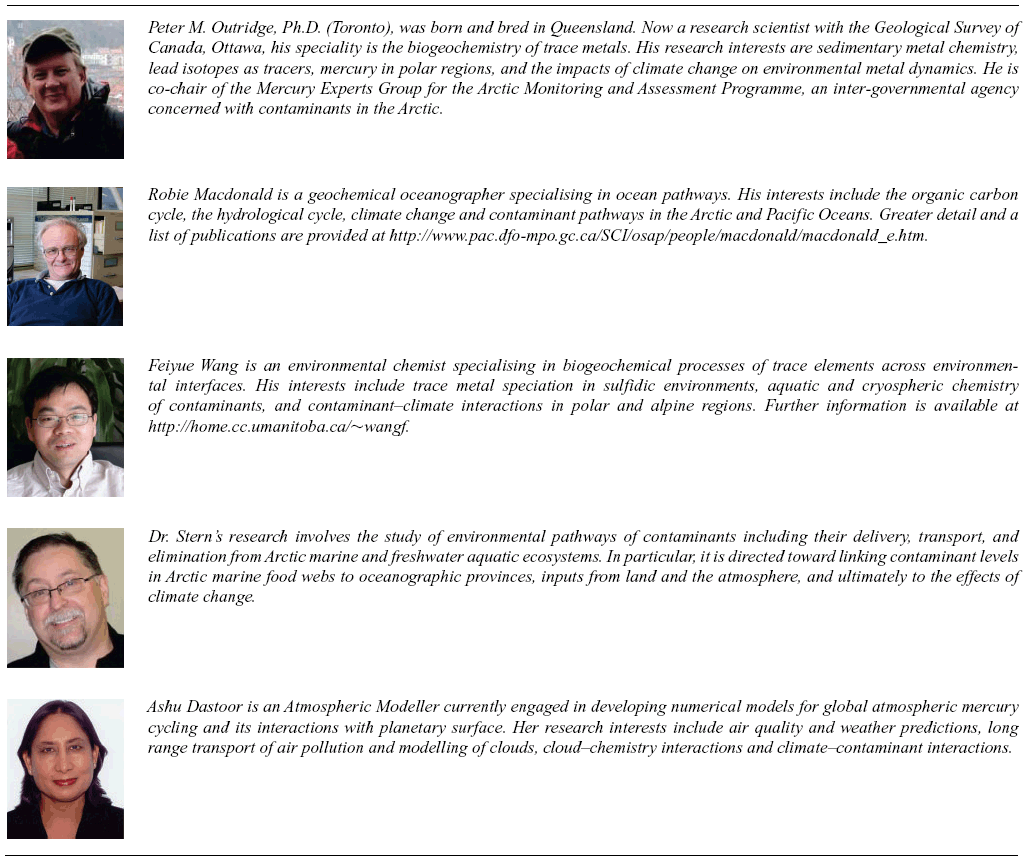 Peter M. Outridge, Ph.D. (Toronto), was born and bred in Queensland. Now a research scientist with the Geological Survey of Canada, Ottawa, his speciality is the biogeochemistry of trace metals. His research interests are sedimentary metal chemistry, lead isotopes as tracers, mercury in polar regions, and the impacts of climate change on environmental metal dynamics. He is co-chair of the Mercury Experts Group for the Arctic Monitoring and Assessment Programme, an inter-governmental agency concerned with contaminants in the Arctic.

Robie Macdonald is a geochemical oceanographer specialising in ocean pathways. His interests include the organic carbon cycle, the hydrological cycle, climate change and contaminant pathways in the Arctic and Pacific Oceans. Greater detail and a list of publications are provided at http://www.pac.dfo-mpo.gc.ca/SCI/osap/people/macdonald/macdonald_e.htm.

Feiyue Wang is an environmental chemist specialising in biogeochemical processes of trace elements across environmental interfaces. His interests include trace metal speciation in sulfidic environments, aquatic and cryospheric chemistry of contaminants, and contaminant–climate interactions in polar and alpine regions. Further information is available at http://home.cc.umanitoba.ca/~wangf.

Dr. Stern's research involves the study of environmental pathways of contaminants including their delivery, transport, and elimination from Arctic marine and freshwater aquatic ecosystems. In particular, it is directed toward linking contaminant levels in Arctic marine food webs to oceanographic provinces, inputs from land and the atmosphere, and ultimately to the effects of climate change.

Ashu Dastoor is an Atmospheric Modeller currently engaged in developing numerical models for global atmospheric mercury cycling and its interactions with planetary surface. Her research interests include air quality and weather predictions, long range transport of air pollution and modelling of clouds, cloud–chemistry interactions and climate–contaminant interactions.